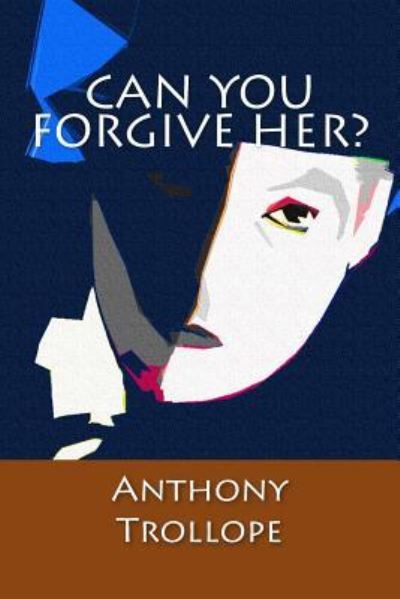 CAN YOU FORGIVE HER?

ANTHONY TROLLOPE